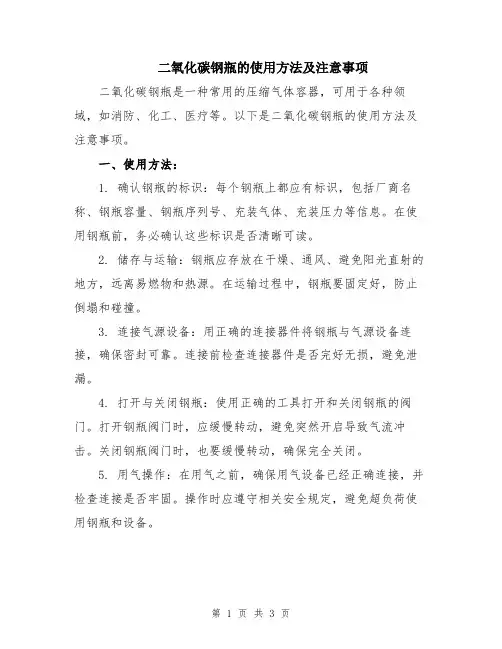 二氧化碳钢瓶的使用方法及注意事项

二氧化碳钢瓶是一种常用的压缩气体容器，可用于各种领域，如消防、化工、医疗等。以下是二氧化碳钢瓶的使用方法及注意事项。

一、使用方法：

1. 确认钢瓶的标识：每个钢瓶上都应有标识，包括厂商名称、钢瓶容量、钢瓶序列号、充装气体、充装压力等信息。在使用钢瓶前，务必确认这些标识是否清晰可读。

2. 储存与运输：钢瓶应存放在干燥、通风、避免阳光直射的地方，远离易燃物和热源。在运输过程中，钢瓶要固定好，防止倒塌和碰撞。

3. 连接气源设备：用正确的连接器件将钢瓶与气源设备连接，确保密封可靠。连接前检查连接器件是否完好无损，避免泄漏。

4. 打开与关闭钢瓶：使用正确的工具打开和关闭钢瓶的阀门。打开钢瓶阀门时，应缓慢转动，避免突然开启导致气流冲击。关闭钢瓶阀门时，也要缓慢转动，确保完全关闭。

5. 用气操作：在用气之前，确保用气设备已经正确连接，并检查连接是否牢固。操作时应遵守相关安全规定，避免超负荷使用钢瓶和设备。

第 1 页 共 3 页